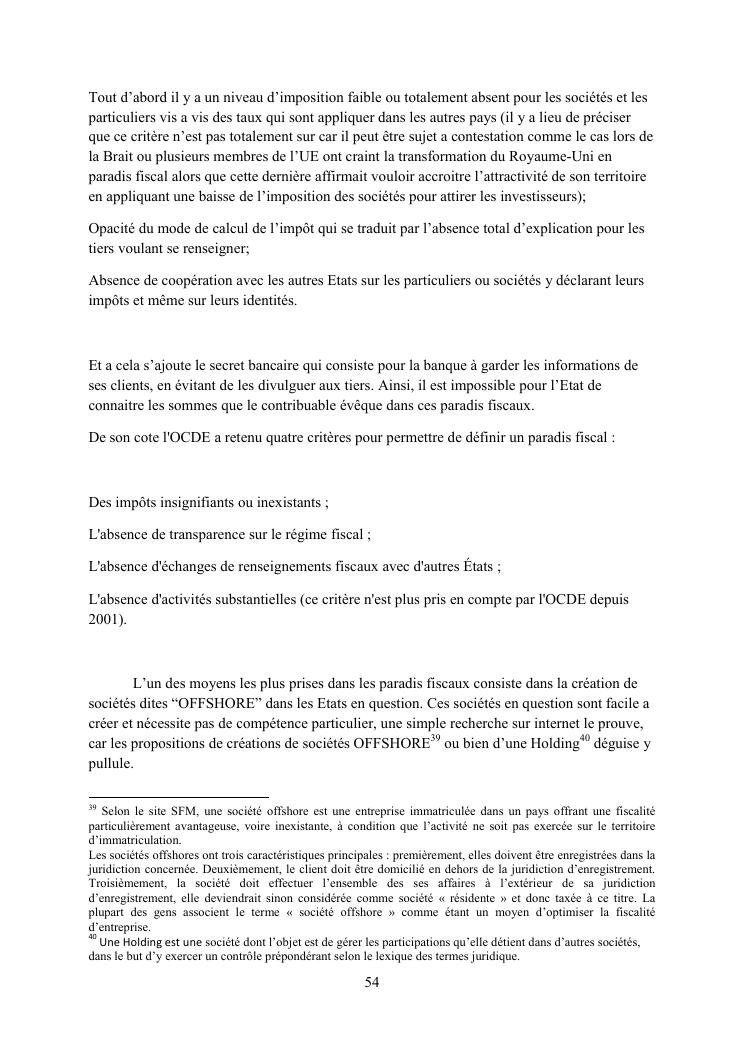 Tout d'abord il y a un niveau d'imposition faible ou totalement absent pour les sociétés et les particuliers vis a vis des taux qui sont appliquer dans les autres pays (il y a lieu de préciser que ce critère n'est pas totalement sur car il peut être sujet a contestation comme le cas lors de la Brait ou plusieurs membres de l'UE ont craint la transformation du Royaume-Uni en paradis fiscal alors que cette dernière affirmait vouloir accroitre l'attractivité de son territoire en appliquant une baisse de l'imposition des sociétés pour attirer les investisseurs);

Opacité du mode de calcul de l'impôt qui se traduit par l'absence total d'explication pour les tiers voulant se renseigner;

Absence de coopération avec les autres Etats sur les particuliers ou sociétés y déclarant leurs impôts et même sur leurs identités.

Et a cela s'ajoute le secret bancaire qui consiste pour la banque à garder les informations de ses clients, en évitant de les divulguer aux tiers. Ainsi, il est impossible pour l'Etat de connaitre les sommes que le contribuable évêque dans ces paradis fiscaux.

De son cote l'OCDE a retenu quatre critères pour permettre de définir un paradis fiscal :

Des impôts insignifiants ou inexistants ;

L'absence de transparence sur le régime fiscal ;

L'absence d'échanges de renseignements fiscaux avec d'autres États ;

L'absence d'activités substantielles (ce critère n'est plus pris en compte par l'OCDE depuis 2001).

L'un des moyens les plus prises dans les paradis fiscaux consiste dans la création de sociétés dites "OFFSHORE" dans les Etats en question. Ces sociétés en question sont facile a créer et nécessite pas de compétence particulier, une simple recherche sur internet le prouve, car les propositions de créations de sociétés OFFSHORE$^{39}$ ou bien d'une Holding$^{40}$ déguise y pullule.

$^{39}$ Selon le site SFM, une société offshore est une entreprise immatriculée dans un pays offrant une fiscalité particulièrement avantageuse, voire inexistante, à condition que l'activité ne soit pas exercée sur le territoire d'immatriculation.
Les sociétés offshores ont trois caractéristiques principales : premièrement, elles doivent être enregistrées dans la juridiction concernée. Deuxièmement, le client doit être domicilié en dehors de la juridiction d'enregistrement. Troisièmement, la société doit effectuer l'ensemble des ses affaires à l'extérieur de sa juridiction d'enregistrement, elle deviendrait sinon considérée comme société « résidente » et donc taxée à ce titre. La plupart des gens associent le terme « société offshore » comme étant un moyen d'optimiser la fiscalité d'entreprise.
$^{40}$ Une Holding est une société dont l'objet est de gérer les participations qu'elle détient dans d'autres sociétés, dans le but d'y exercer un contrôle prépondérant selon le lexique des termes juridique.

54